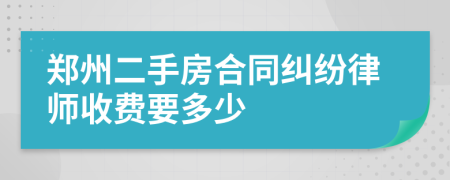 郑州二手房合同纠纷律师收费要多少